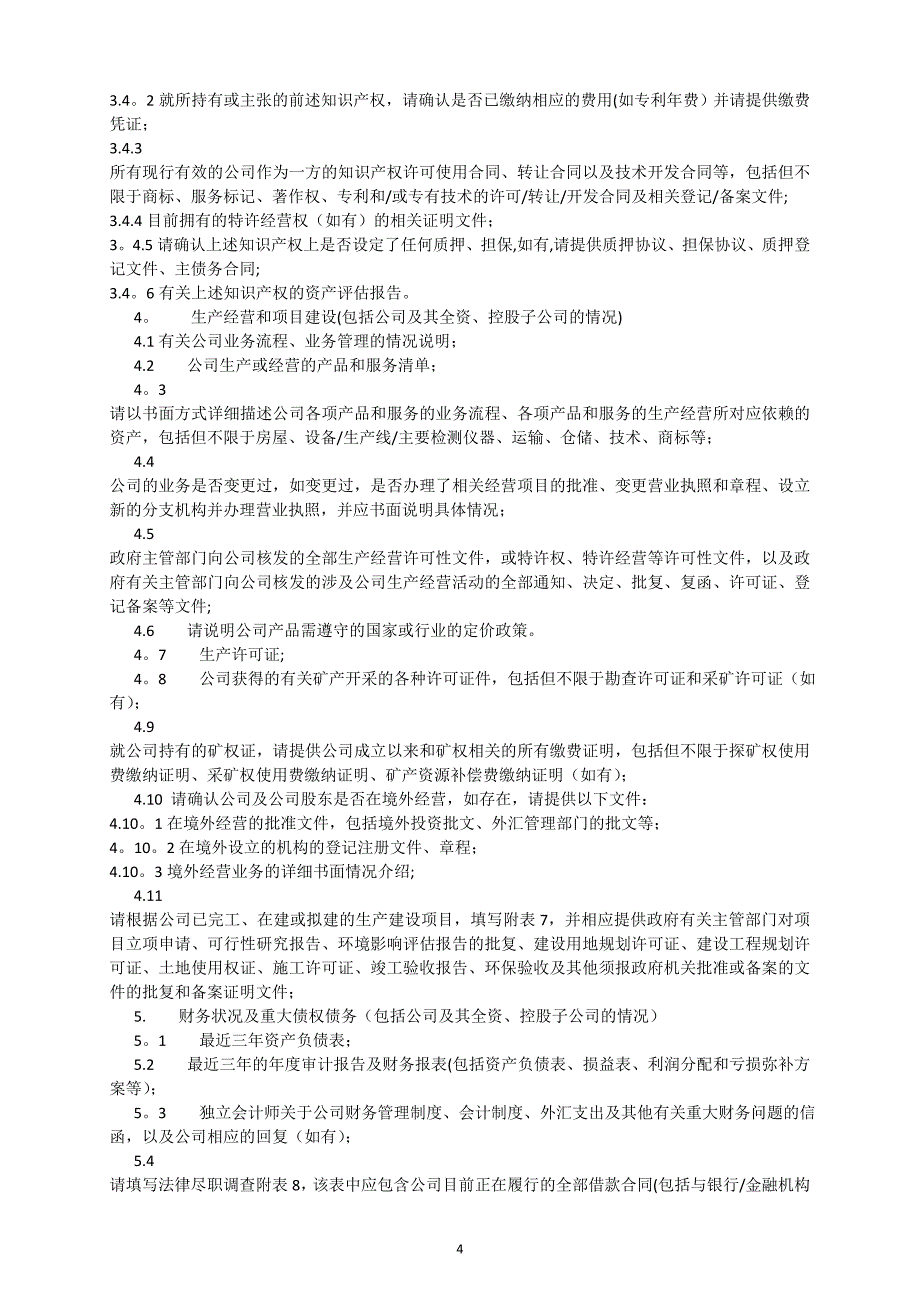 3.4。2 就所持有或主张的前述知识产权，请确认是否已缴纳相应的费用(如专利年费）并请提供缴费凭证；

3.4.3

所有现行有效的公司作为一方的知识产权许可使用合同、转让合同以及技术开发合同等，包括但不限于商标、服务标记、著作权、专利和/或专有技术的许可/转让/开发合同及相关登记/备案文件;

3.4.4 目前拥有的特许经营权（如有）的相关证明文件；

3。4.5 请确认上述知识产权上是否设定了任何质押、担保,如有,请提供质押协议、担保协议、质押登记文件、主债务合同;

3.4。6 有关上述知识产权的资产评估报告。

4。　生产经营和项目建设(包括公司及其全资、控股子公司的情况)

4.1 有关公司业务流程、业务管理的情况说明；

4.2　公司生产或经营的产品和服务清单；

4。3

请以书面方式详细描述公司各项产品和服务的业务流程、各项产品和服务的生产经营所对应依赖的资产，包括但不限于房屋、设备/生产线/主要检测仪器、运输、仓储、技术、商标等；

4.4

公司的业务是否变更过，如变更过，是否办理了相关经营项目的批准、变更营业执照和章程、设立新的分支机构并办理营业执照，并应书面说明具体情况；

4.5

政府主管部门向公司核发的全部生产经营许可性文件，或特许权、特许经营等许可性文件，以及政府有关主管部门向公司核发的涉及公司生产经营活动的全部通知、决定、批复、复函、许可证、登记备案等文件;

4.6　请说明公司产品需遵守的国家或行业的定价政策。

4。7　生产许可证;

4。8　公司获得的有关矿产开采的各种许可证件，包括但不限于勘查许可证和采矿许可证（如有）；

4.9

就公司持有的矿权证，请提供公司成立以来和矿权相关的所有缴费证明，包括但不限于探矿权使用费缴纳证明、采矿权使用费缴纳证明、矿产资源补偿费缴纳证明（如有)；

4.10 请确认公司及公司股东是否在境外经营，如存在，请提供以下文件：

4.10。1 在境外经营的批准文件，包括境外投资批文、外汇管理部门的批文等;

4。10。2 在境外设立的机构的登记注册文件、章程;

4.10。3 境外经营业务的详细书面情况介绍;

4.11

请根据公司已完工、在建或拟建的生产建设项目，填写附表 7，并相应提供政府有关主管部门对项目立项申请、可行性研究报告、环境影响评估报告的批复、建设用地规划许可证、建设工程规划许可证、土地使用权证、施工许可证、竣工验收报告、环保验收及其他须报政府机关批准或备案的文件的批复和备案证明文件;

5.　财务状况及重大债权债务（包括公司及其全资、控股子公司的情况）

5。1　最近三年资产负债表；

5.2　最近三年的年度审计报告及财务报表(包括资产负债表、损益表、利润分配和亏损弥补方案等)；

5。3　独立会计师关于公司财务管理制度、会计制度、外汇支出及其他有关重大财务问题的信函，以及公司相应的回复（如有)；

5.4

请填写法律尽职调查附表 8，该表中应包含公司目前正在履行的全部借款合同(包括与银行/金融机构

4